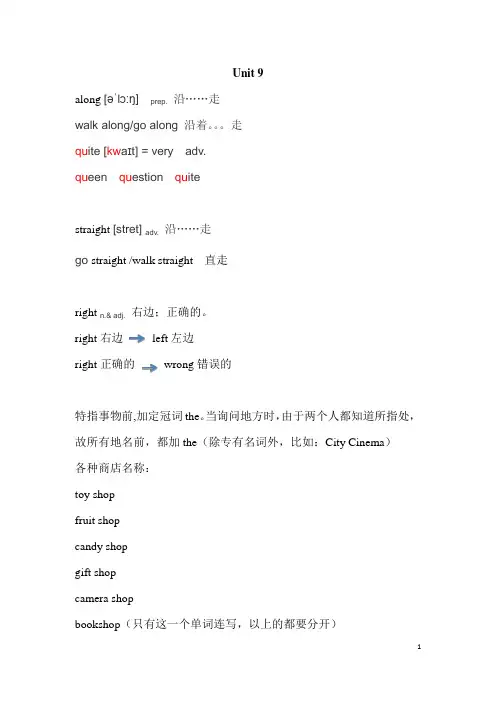 Unit 9

along [əˈlɔːŋ] prep. 沿……走

walk along/go along 沿着。。。走

quite [kwaɪt] = very adv.

queen question quite

straight [stret] adv. 沿……走

go straight /walk straight 直走

right n.& adj. 右边；正确的。

right 右边 left 左边

right 正确的 wrong 错误的

特指事物前,加定冠词 the。当询问地方时，由于两个人都知道所指处，故所有地名前，都加 the（除专有名词外，比如：City Cinema）

各种商店名称：

toy shop

fruit shop

candy shop

gift shop

camera shop

bookshop（只有这一个单词连写，以上的都要分开）

1